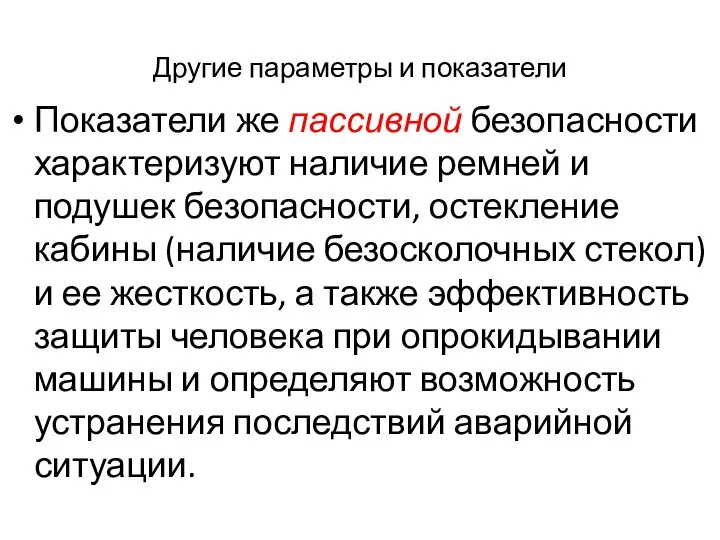 Другие параметры и показатели

• Показатели же пассивной безопасности характеризуют наличие ремней и подушек безопасности, остекление кабины (наличие безосколочных стекол) и ее жесткость, а также эффективность защиты человека при опрокидывании машины и определяют возможность устранения последствий аварийной ситуации.